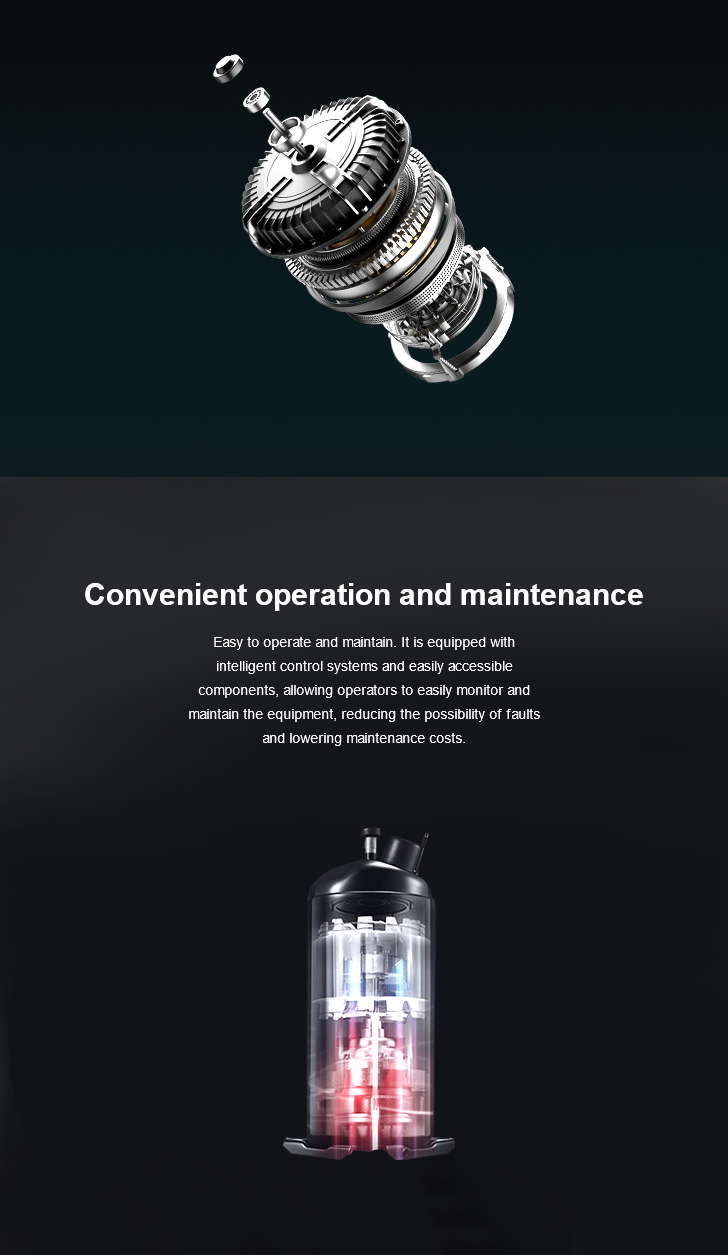 Convenient operation and maintenance

Easy to operate and maintain. It is equipped with intelligent control systems and easily accessible components, allowing operators to easily monitor and maintain the equipment, reducing the possibility of faults and lowering maintenance costs.